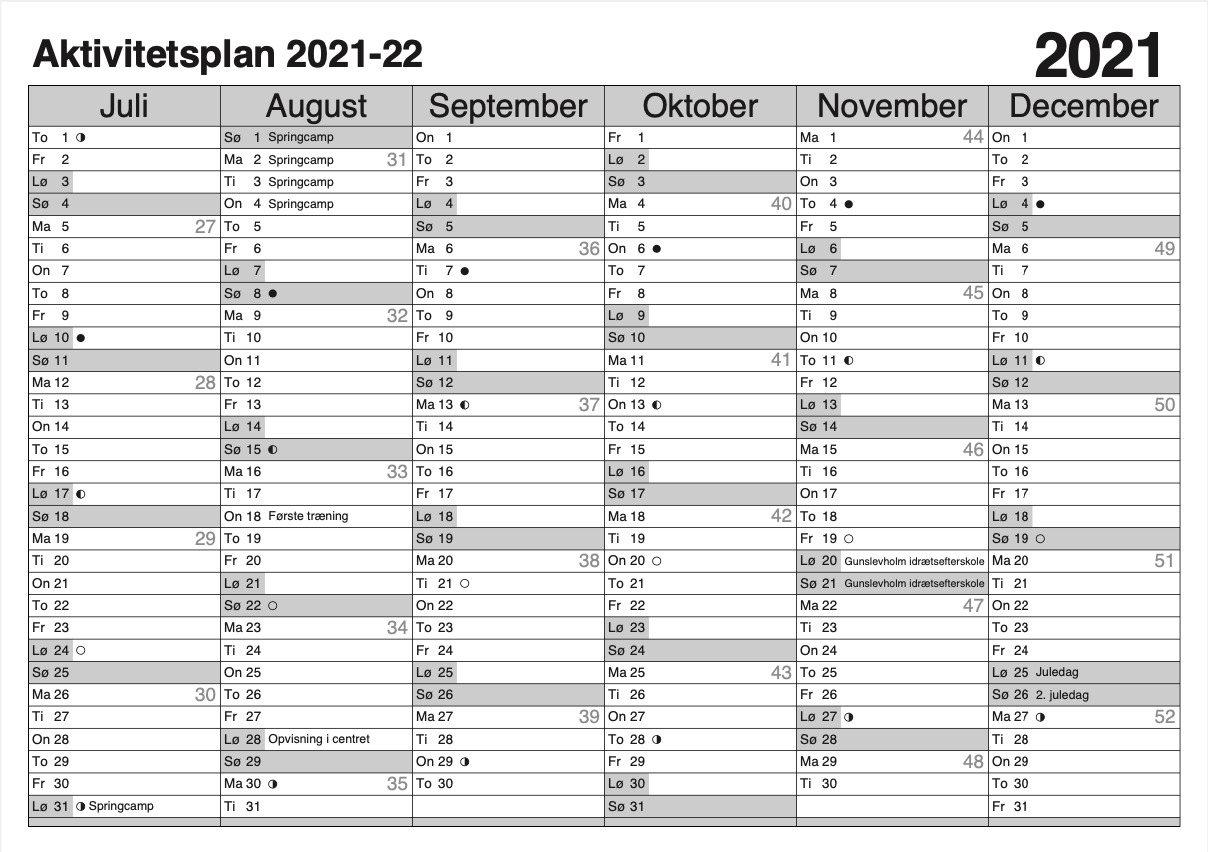 Aktivitetsplan 2021-22

2021

| Juli | August | September | Oktober | November | December |
|---|---|---|---|---|---|
| To 1 ◑ | Sø 1 Springcamp | On 1 | Fr 1 | Ma 1 44 | On 1 |
| Fr 2 | Ma 2 Springcamp 31 | To 2 | Lø 2 | Ti 2 | To 2 |
| Lø 3 | Ti 3 Springcamp | Fr 3 | Sø 3 | On 3 | Fr 3 |
| Sø 4 | On 4 Springcamp | Lø 4 | Ma 4 40 | To 4 ● | Lø 4 ● |
| Ma 5 27 | To 5 | Sø 5 | Ti 5 | Fr 5 | Sø 5 |
| Ti 6 | Fr 6 | Ma 6 36 | On 6 ● | Lø 6 | Ma 6 49 |
| On 7 | Lø 7 | Ti 7 ● | To 7 | Sø 7 | Ti 7 |
| To 8 | Sø 8 ● | On 8 | Fr 8 | Ma 8 45 | On 8 |
| Fr 9 | Ma 9 32 | To 9 | Lø 9 | Ti 9 | To 9 |
| Lø 10 ● | Ti 10 | Fr 10 | Sø 10 | On 10 | Fr 10 |
| Sø 11 | On 11 | Lø 11 | Ma 11 41 | To 11 ◐ | Lø 11 ◐ |
| Ma 12 28 | To 12 | Sø 12 | Ti 12 | Fr 12 | Sø 12 |
| Ti 13 | Fr 13 | Ma 13 ◐ 37 | On 13 ◐ | Lø 13 | Ma 13 50 |
| On 14 | Lø 14 | Ti 14 | To 14 | Sø 14 | Ti 14 |
| To 15 | Sø 15 ◐ | On 15 | Fr 15 | Ma 15 46 | On 15 |
| Fr 16 | Ma 16 33 | To 16 | Lø 16 | Ti 16 | To 16 |
| Lø 17 ◐ | Ti 17 | Fr 17 | Sø 17 | On 17 | Fr 17 |
| Sø 18 | On 18 Første træning | Lø 18 | Ma 18 42 | To 18 | Lø 18 |
| Ma 19 29 | To 19 | Sø 19 | Ti 19 | Fr 19 ○ | Sø 19 ○ |
| Ti 20 | Fr 20 | Ma 20 38 | On 20 ○ | Lø 20 Gunslevholm idrætsefterskole | Ma 20 51 |
| On 21 | Lø 21 | Ti 21 ○ | To 21 | Sø 21 Gunslevholm idrætsefterskole | Ti 21 |
| To 22 | Sø 22 ○ | On 22 | Fr 22 | Ma 22 47 | On 22 |
| Fr 23 | Ma 23 34 | To 23 | Lø 23 | Ti 23 | To 23 |
| Lø 24 ○ | Ti 24 | Fr 24 | Sø 24 | On 24 | Fr 24 |
| Sø 25 | On 25 | Lø 25 | Ma 25 43 | To 25 | Lø 25 Juledag |
| Ma 26 30 | To 26 | Sø 26 | Ti 26 | Fr 26 | Sø 26 2. juledag |
| Ti 27 | Fr 27 | Ma 27 39 | On 27 | Lø 27 ◑ | Ma 27 ◑ 52 |
| On 28 | Lø 28 Opvisning i centret | Ti 28 | To 28 ◑ | Sø 28 | Ti 28 |
| To 29 | Sø 29 | On 29 ◑ | Fr 29 | Ma 29 48 | On 29 |
| Fr 30 | Ma 30 ◑ 35 | To 30 | Lø 30 | Ti 30 | To 30 |
| Lø 31 ◑ Springcamp | Ti 31 | | Sø 31 | | Fr 31 |